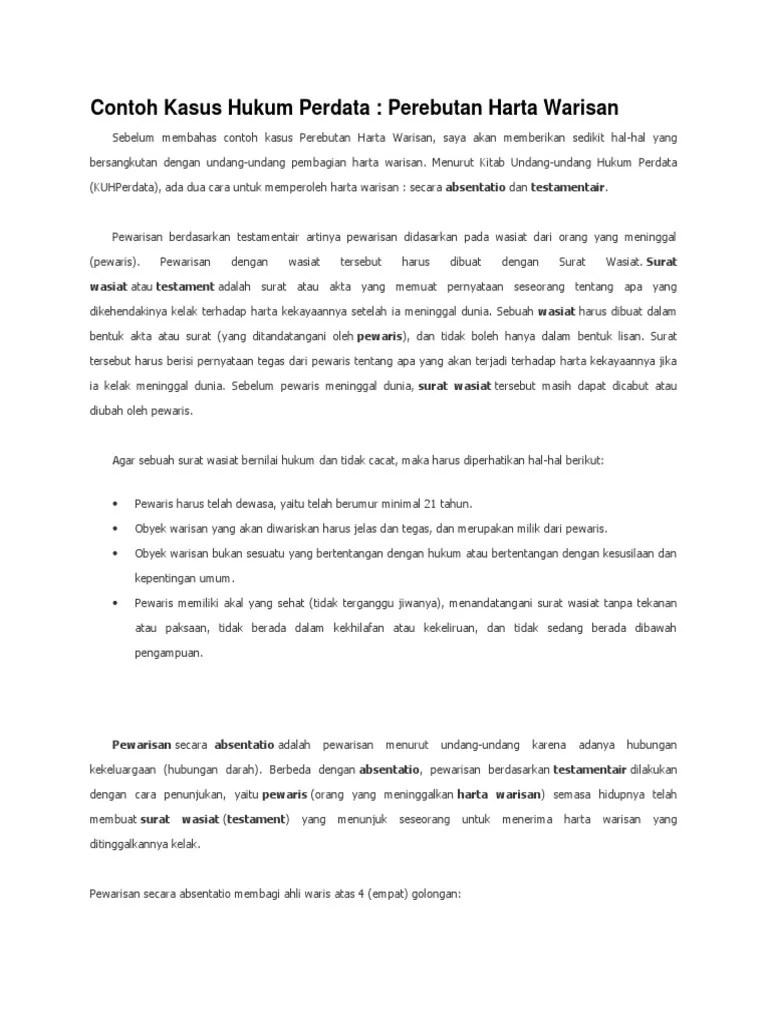 Contoh Kasus Hukum Perdata : Perebutan Harta Warisan

Sebelum membahas contoh kasus Perebutan Harta Warisan, saya akan memberikan sedikit hal-hal yang bersangkutan dengan undang-undang pembagian harta warisan. Menurut Kitab Undang-undang Hukum Perdata (KUHPerdata), ada dua cara untuk memperoleh harta warisan : secara absentatio dan testamentair.

Pewarisan berdasarkan testamentair artinya pewarisan didasarkan pada wasiat dari orang yang meninggal (pewaris). Pewarisan dengan wasiat tersebut harus dibuat dengan Surat Wasiat. Surat wasiat atau testament adalah surat atau akta yang memuat pernyataan seseorang tentang apa yang dikehendakinya kelak terhadap harta kekayaannya setelah ia meninggal dunia. Sebuah wasiat harus dibuat dalam bentuk akta atau surat (yang ditandatangani oleh pewaris), dan tidak boleh hanya dalam bentuk lisan. Surat tersebut harus berisi pernyataan tegas dari pewaris tentang apa yang akan terjadi terhadap harta kekayaannya jika ia kelak meninggal dunia. Sebelum pewaris meninggal dunia, surat wasiat tersebut masih dapat dicabut atau diubah oleh pewaris.

Agar sebuah surat wasiat bernilai hukum dan tidak cacat, maka harus diperhatikan hal-hal berikut:

• Pewaris harus telah dewasa, yaitu telah berumur minimal 21 tahun.
• Obyek warisan yang akan diwariskan harus jelas dan tegas, dan merupakan milik dari pewaris.
• Obyek warisan bukan sesuatu yang bertentangan dengan hukum atau bertentangan dengan kesusilaan dan kepentingan umum.
• Pewaris memiliki akal yang sehat (tidak terganggu jiwanya), menandatangani surat wasiat tanpa tekanan atau paksaan, tidak berada dalam kekhilafan atau kekeliruan, dan tidak sedang berada dibawah pengampuan.

Pewarisan secara absentatio adalah pewarisan menurut undang-undang karena adanya hubungan kekeluargaan (hubungan darah). Berbeda dengan absentatio, pewarisan berdasarkan testamentair dilakukan dengan cara penunjukan, yaitu pewaris (orang yang meninggalkan harta warisan) semasa hidupnya telah membuat surat wasiat (testament) yang menunjuk seseorang untuk menerima harta warisan yang ditinggalkannya kelak.

Pewarisan secara absentatio membagi ahli waris atas 4 (empat) golongan: